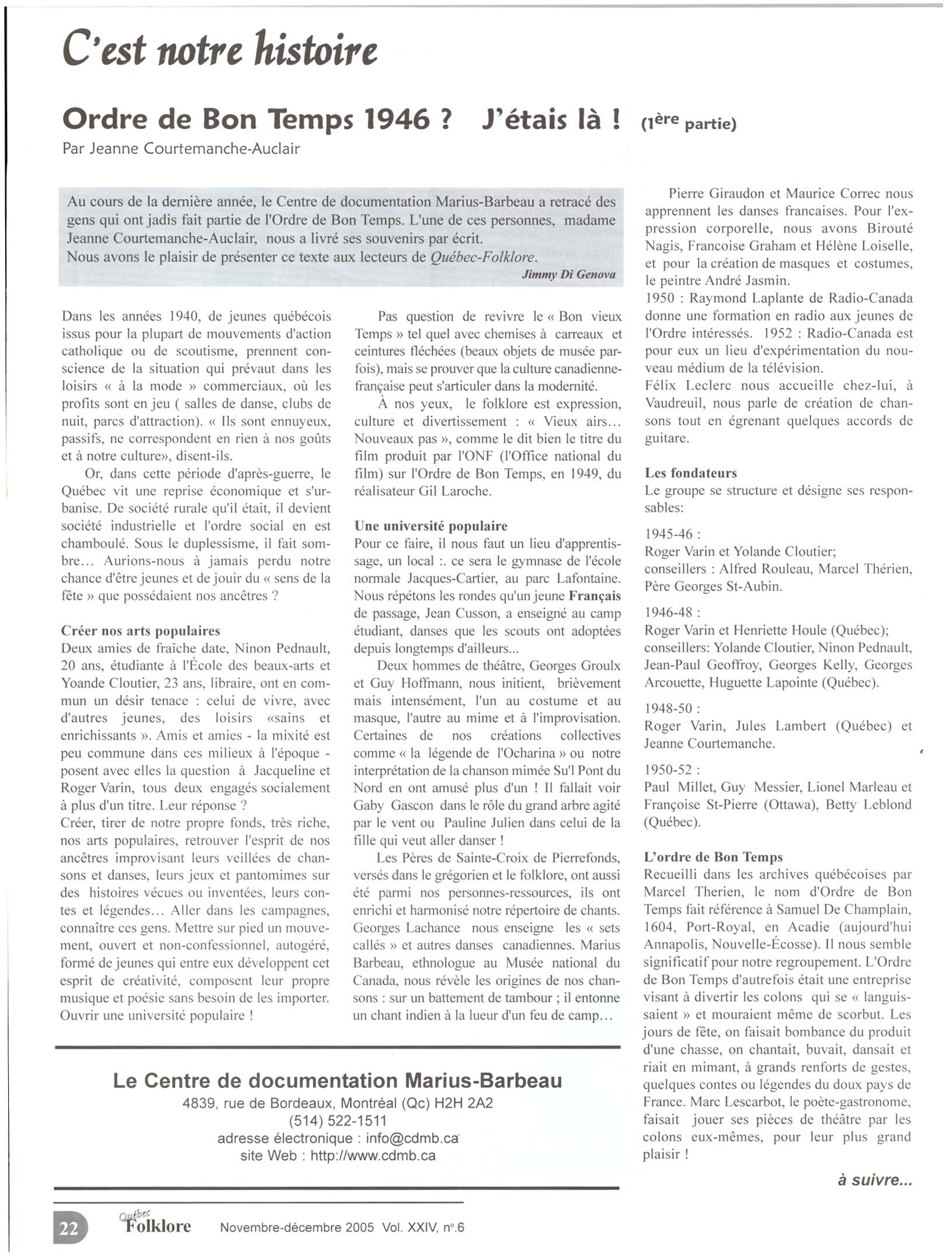 C'est notre histoire

Ordre de Bon Temps 1946 ? J'étais là ! (1ère partie)
Par Jeanne Courtemanche-Auclair

Au cours de la dernière année, le Centre de documentation Marius-Barbeau a retracé des gens qui ont jadis fait partie de l'Ordre de Bon Temps. L'une de ces personnes, madame Jeanne Courtemanche-Auclair, nous a livré ses souvenirs par écrit.
Nous avons le plaisir de présenter ce texte aux lecteurs de Québec-Folklore.
Jimmy Di Genova

Dans les années 1940, de jeunes québécois issus pour la plupart de mouvements d'action catholique ou de scoutisme, prennent conscience de la situation qui prévaut dans les loisirs « à la mode » commerciaux, où les profits sont en jeu ( salles de danse, clubs de nuit, parcs d'attraction). « Ils sont ennuyeux, passifs, ne correspondent en rien à nos goûts et à notre culture», disent-ils.

Or, dans cette période d'après-guerre, le Québec vit une reprise économique et s'urbanise. De société rurale qu'il était, il devient société industrielle et l'ordre social en est chamboulé. Sous le duplessisme, il fait sombre... Aurions-nous à jamais perdu notre chance d'être jeunes et de jouir du « sens de la fête » que possédaient nos ancêtres ?

Créer nos arts populaires
Deux amies de fraîche date, Ninon Pednault, 20 ans, étudiante à l'École des beaux-arts et Yoande Cloutier, 23 ans, libraire, ont en commun un désir tenace : celui de vivre, avec d'autres jeunes, des loisirs «sains et enrichissants ». Amis et amies - la mixité est peu commune dans ces milieux à l'époque - posent avec elles la question à Jacqueline et Roger Varin, tous deux engagés socialement à plus d'un titre. Leur réponse ?
Créer, tirer de notre propre fonds, très riche, nos arts populaires, retrouver l'esprit de nos ancêtres improvisant leurs veillées de chansons et danses, leurs jeux et pantomimes sur des histoires vécues ou inventées, leurs contes et légendes... Aller dans les campagnes, connaître ces gens. Mettre sur pied un mouvement, ouvert et non-confessionnel, autogéré, formé de jeunes qui entre eux développent cet esprit de créativité, composent leur propre musique et poésie sans besoin de les importer. Ouvrir une université populaire !

Pas question de revivre le « Bon vieux Temps » tel quel avec chemises à carreaux et ceintures fléchées (beaux objets de musée parfois), mais se prouver que la culture canadienne-française peut s'articuler dans la modernité.

À nos yeux, le folklore est expression, culture et divertissement : « Vieux airs... Nouveaux pas », comme le dit bien le titre du film produit par l'ONF (l'Office national du film) sur l'Ordre de Bon Temps, en 1949, du réalisateur Gil Laroche.

Une université populaire
Pour ce faire, il nous faut un lieu d'apprentissage, un local :. ce sera le gymnase de l'école normale Jacques-Cartier, au parc Lafontaine. Nous répétons les rondes qu'un jeune Français de passage, Jean Cusson, a enseigné au camp étudiant, danses que les scouts ont adoptées depuis longtemps d'ailleurs...

Deux hommes de théâtre, Georges Groulx et Guy Hoffmann, nous initient, brièvement mais intensément, l'un au costume et au masque, l'autre au mime et à l'improvisation. Certaines de nos créations collectives comme « la légende de l'Ocharina » ou notre interprétation de la chanson mimée Su'l Pont du Nord en ont amusé plus d'un ! Il fallait voir Gaby Gascon dans le rôle du grand arbre agité par le vent ou Pauline Julien dans celui de la fille qui veut aller danser !

Les Pères de Sainte-Croix de Pierrefonds, versés dans le grégorien et le folklore, ont aussi été parmi nos personnes-ressources, ils ont enrichi et harmonisé notre répertoire de chants. Georges Lachance nous enseigne les « sets callés » et autres danses canadiennes. Marius Barbeau, ethnologue au Musée national du Canada, nous révèle les origines de nos chansons : sur un battement de tambour ; il entonne un chant indien à la lueur d'un feu de camp...

Pierre Giraudon et Maurice Correc nous apprennent les danses francaises. Pour l'expression corporelle, nous avons Birouté Nagis, Francoise Graham et Hélène Loiselle, et pour la création de masques et costumes, le peintre André Jasmin.
1950 : Raymond Laplante de Radio-Canada donne une formation en radio aux jeunes de l'Ordre intéressés. 1952 : Radio-Canada est pour eux un lieu d'expérimentation du nouveau médium de la télévision.
Félix Leclerc nous accueille chez-lui, à Vaudreuil, nous parle de création de chansons tout en égrenant quelques accords de guitare.

Les fondateurs
Le groupe se structure et désigne ses responsables:

1945-46 :
Roger Varin et Yolande Cloutier;
conseillers : Alfred Rouleau, Marcel Thérien, Père Georges St-Aubin.

1946-48 :
Roger Varin et Henriette Houle (Québec);
conseillers: Yolande Cloutier, Ninon Pednault, Jean-Paul Geoffroy, Georges Kelly, Georges Arcouette, Huguette Lapointe (Québec).

1948-50 :
Roger Varin, Jules Lambert (Québec) et Jeanne Courtemanche.

1950-52 :
Paul Millet, Guy Messier, Lionel Marleau et Françoise St-Pierre (Ottawa), Betty Leblond (Québec).

L'ordre de Bon Temps
Recueilli dans les archives québécoises par Marcel Therien, le nom d'Ordre de Bon Temps fait référence à Samuel De Champlain, 1604, Port-Royal, en Acadie (aujourd'hui Annapolis, Nouvelle-Écosse). Il nous semble significatif pour notre regroupement. L'Ordre de Bon Temps d'autrefois était une entreprise visant à divertir les colons qui se « languissaient » et mouraient même de scorbut. Les jours de fête, on faisait bombance du produit d'une chasse, on chantait, buvait, dansait et riait en mimant, à grands renforts de gestes, quelques contes ou légendes du doux pays de France. Marc Lescarbot, le poète-gastronome, faisait jouer ses pièces de théâtre par les colons eux-mêmes, pour leur plus grand plaisir !

à suivre...

Le Centre de documentation Marius-Barbeau
4839, rue de Bordeaux, Montréal (Qc) H2H 2A2
(514) 522-1511
adresse électronique : info@cdmb.ca
site Web : http://www.cdmb.ca

22 Québec Folklore Novembre-décembre 2005 Vol. XXIV, n°.6